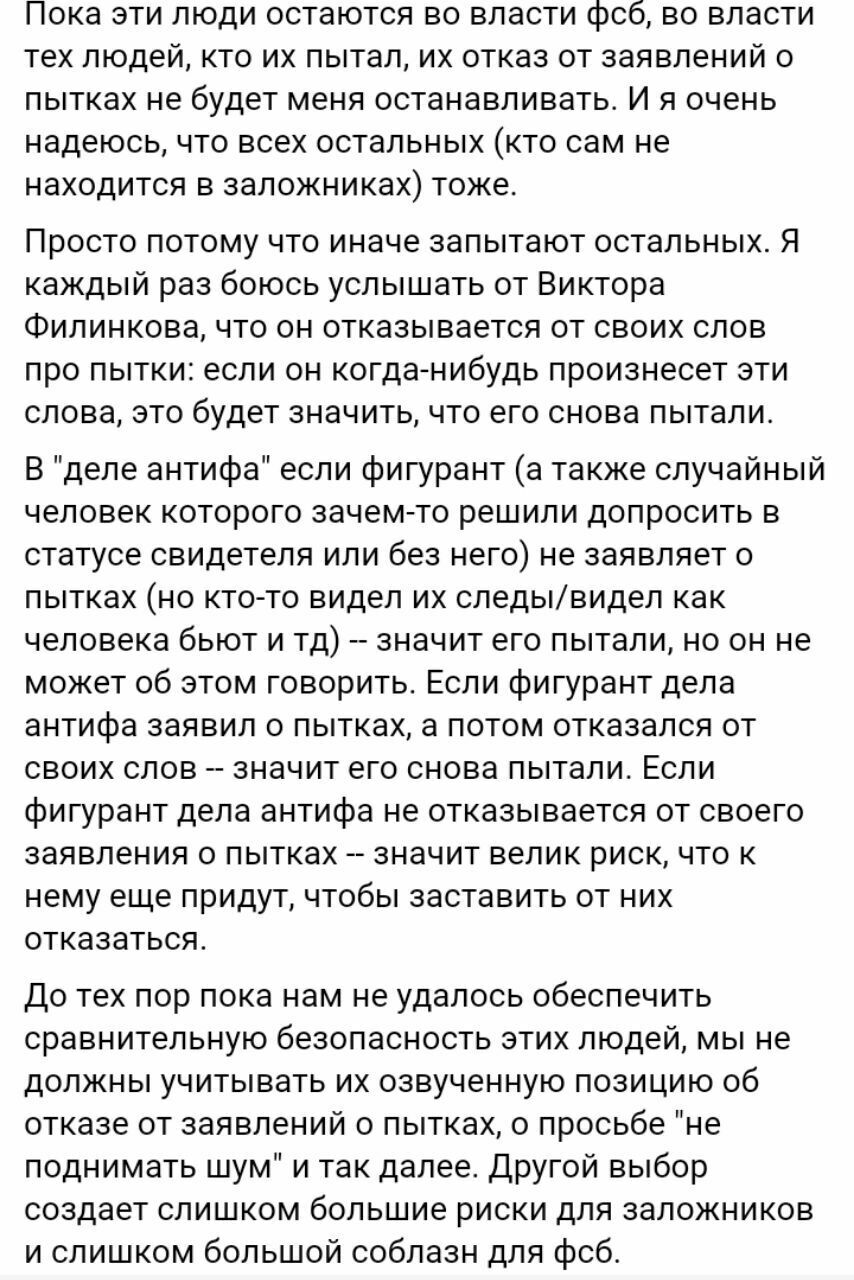 Пока эти люди остаются во власти фсб, во власти тех людей, кто их пытал, их отказ от заявлений о пытках не будет меня останавливать. И я очень надеюсь, что всех остальных (кто сам не находится в заложниках) тоже.

Просто потому что иначе запытают остальных. Я каждый раз боюсь услышать от Виктора Филинкова, что он отказывается от своих слов про пытки: если он когда-нибудь произнесет эти слова, это будет значить, что его снова пытали.

В "деле антифа" если фигурант (а также случайный человек которого зачем-то решили допросить в статусе свидетеля или без него) не заявляет о пытках (но кто-то видел их следы/видел как человека бьют и тд) -- значит его пытали, но он не может об этом говорить. Если фигурант дела антифа заявил о пытках, а потом отказался от своих слов -- значит его снова пытали. Если фигурант дела антифа не отказывается от своего заявления о пытках -- значит велик риск, что к нему еще придут, чтобы заставить от них отказаться.

До тех пор пока нам не удалось обеспечить сравнительную безопасность этих людей, мы не должны учитывать их озвученную позицию об отказе от заявлений о пытках, о просьбе "не поднимать шум" и так далее. Другой выбор создает слишком большие риски для заложников и слишком большой соблазн для фсб.